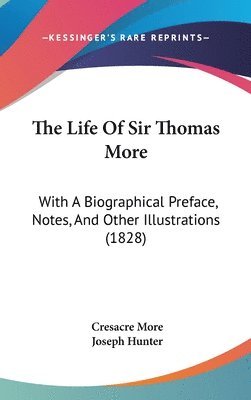 —KESSINGER'S RARE REPRINTS—

The Life Of Sir Thomas More

With A Biographical Preface, Notes, And Other Illustrations (1828)

Cresacre More
Joseph Hunter